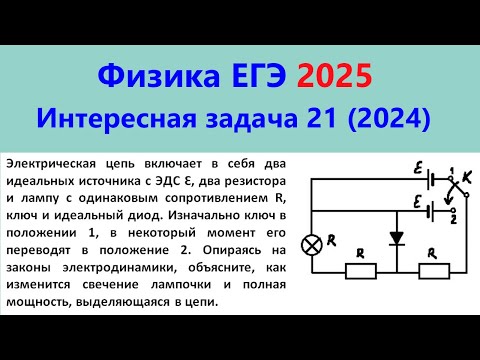 Физика ЕГЭ 2025
Интересная задача 21 (2024)

Электрическая цепь включает в себя два идеальных источника с ЭДС Ɛ, два резистора и лампу с одинаковым сопротивлением R, ключ и идеальный диод. Изначально ключ в положении 1, в некоторый момент его переводят в положение 2. Опираясь на законы электродинамики, объясните, как изменится свечение лампочки и полная мощность, выделяющаяся в цепи.

Ɛ
1
K
Ɛ
2
R
R
R